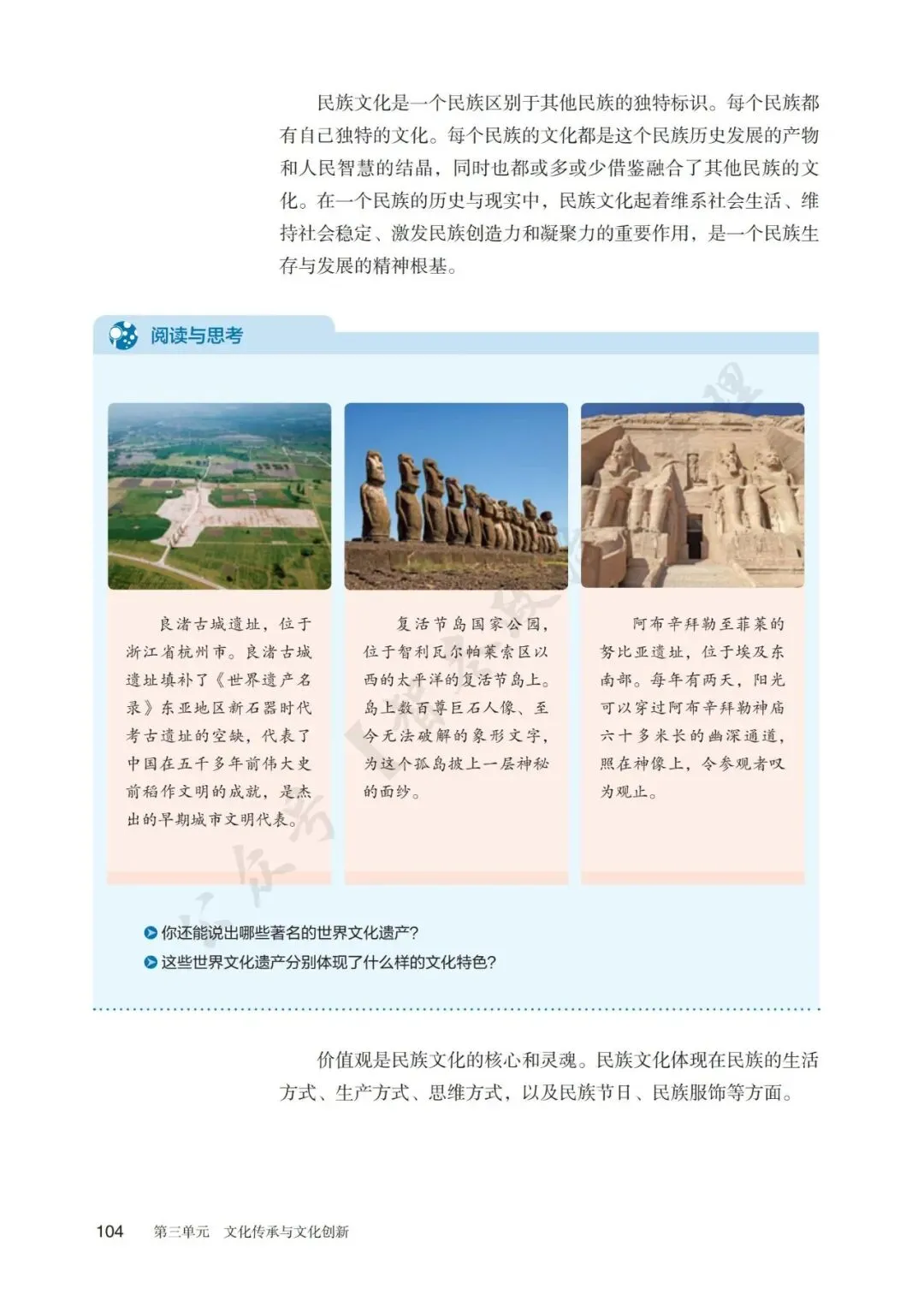 民族文化是一个民族区别于其他民族的独特标识。每个民族都有自己独特的文化。每个民族的文化都是这个民族历史发展的产物和人民智慧的结晶，同时也都或多或少借鉴融合了其他民族的文化。在一个民族的历史与现实中，民族文化起着维系社会生活、维持社会稳定、激发民族创造力和凝聚力的重要作用，是一个民族生存与发展的精神根基。

阅读与思考

良渚古城遗址，位于浙江省杭州市。良渚古城遗址填补了《世界遗产名录》东亚地区新石器时代考古遗址的空缺，代表了中国在五千多年前伟大史前稻作文明的成就，是杰出的早期城市文明代表。

复活节岛国家公园，位于智利瓦尔帕莱索区以西的太平洋的复活节岛上。岛上数百尊巨石人像、至今无法破解的象形文字，为这个孤岛披上一层神秘的面纱。

阿布辛拜勒至菲莱的努比亚遗址，位于埃及东南部。每年有两天，阳光可以穿过阿布辛拜勒神庙六十多米长的幽深通道，照在神像上，令参观者叹为观止。

你还能说出哪些著名的世界文化遗产？
这些世界文化遗产分别体现了什么样的文化特色？

价值观是民族文化的核心和灵魂。民族文化体现在民族的生活方式、生产方式、思维方式，以及民族节日、民族服饰等方面。

104 第三单元 文化传承与文化创新